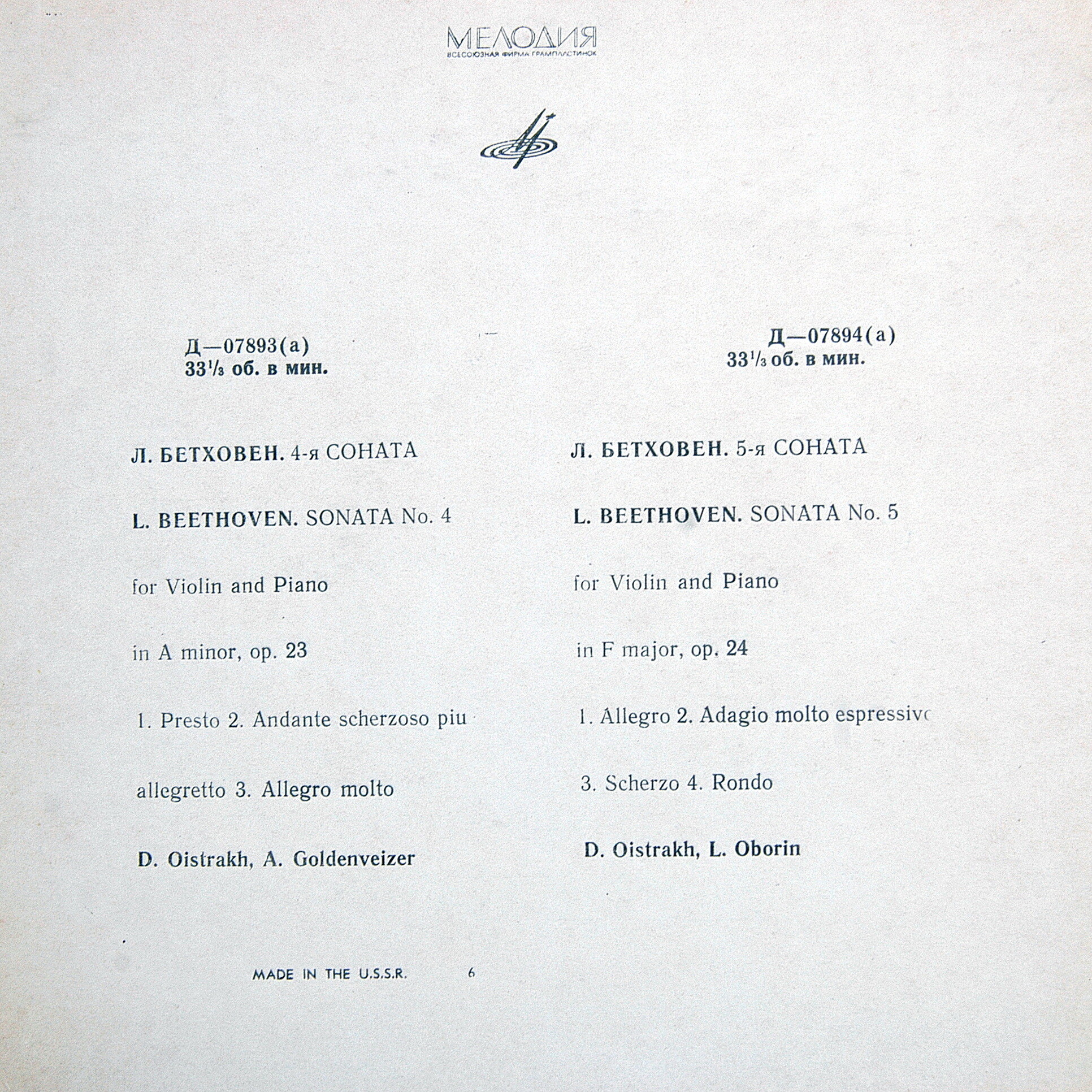 МЕЛОДИЯ
ВСЕСОЮЗНАЯ ФИРМА ГРАМПЛАСТИНОК

Д—07893(а)
$33\frac{1}{3}$ об. в мин.

Л. БЕТХОВЕН. 4-я СОНАТА

L. BEETHOVEN. SONATA No. 4

for Violin and Piano

in A minor, op. 23

1. Presto 2. Andante scherzoso piu

allegretto 3. Allegro molto

D. Oistrakh, A. Goldenveizer

Д—07894(а)
$33\frac{1}{3}$ об. в мин.

Л. БЕТХОВЕН. 5-я СОНАТА

L. BEETHOVEN. SONATA No. 5

for Violin and Piano

in F major, op. 24

1. Allegro 2. Adagio molto espressivo

3. Scherzo 4. Rondo

D. Oistrakh, L. Oborin

MADE IN THE U.S.S.R. 6